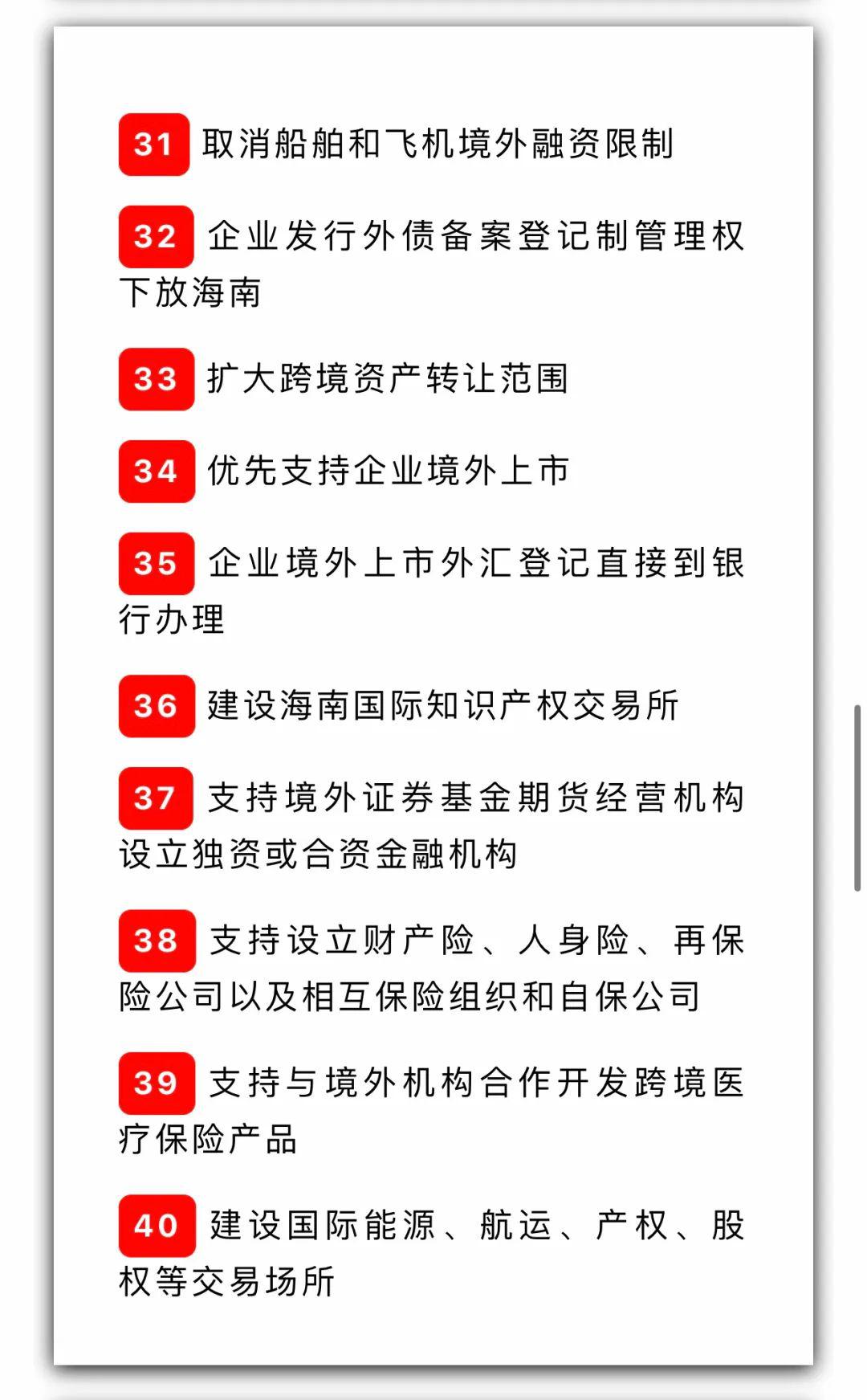 31 取消船舶和飞机境外融资限制

32 企业发行外债备案登记制管理权下放海南

33 扩大跨境资产转让范围

34 优先支持企业境外上市

35 企业境外上市外汇登记直接到银行办理

36 建设海南国际知识产权交易所

37 支持境外证券基金期货经营机构设立独资或合资金融机构

38 支持设立财产险、人身险、再保险公司以及相互保险组织和自保公司

39 支持与境外机构合作开发跨境医疗保险产品

40 建设国际能源、航运、产权、股权等交易场所